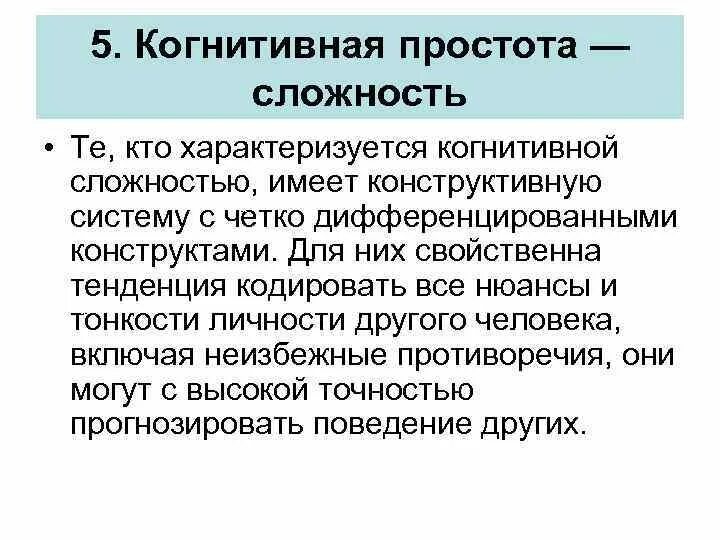 5. Когнитивная простота — сложность

• Те, кто характеризуется когнитивной сложностью, имеет конструктивную систему с четко дифференцированными конструктами. Для них свойственна тенденция кодировать все нюансы и тонкости личности другого человека, включая неизбежные противоречия, они могут с высокой точностью прогнозировать поведение других.